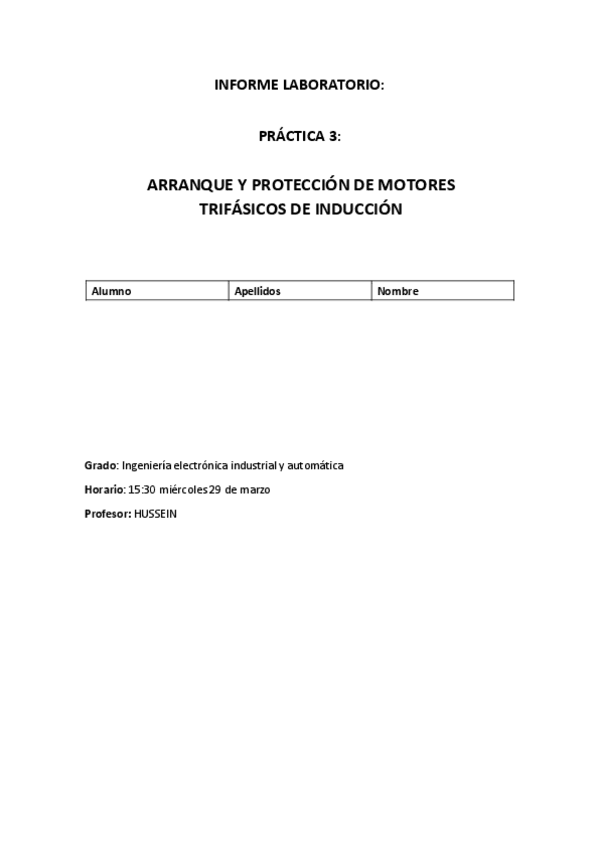 INFORME LABORATORIO:

PRÁCTICA 3:

ARRANQUE Y PROTECCIÓN DE MOTORES TRIFÁSICOS DE INDUCCIÓN

| Alumno | Apellidos | Nombre |
|---|---|---|

Grado: Ingeniería electrónica industrial y automática

Horario: 15:30 miércoles 29 de marzo

Profesor: HUSSEIN